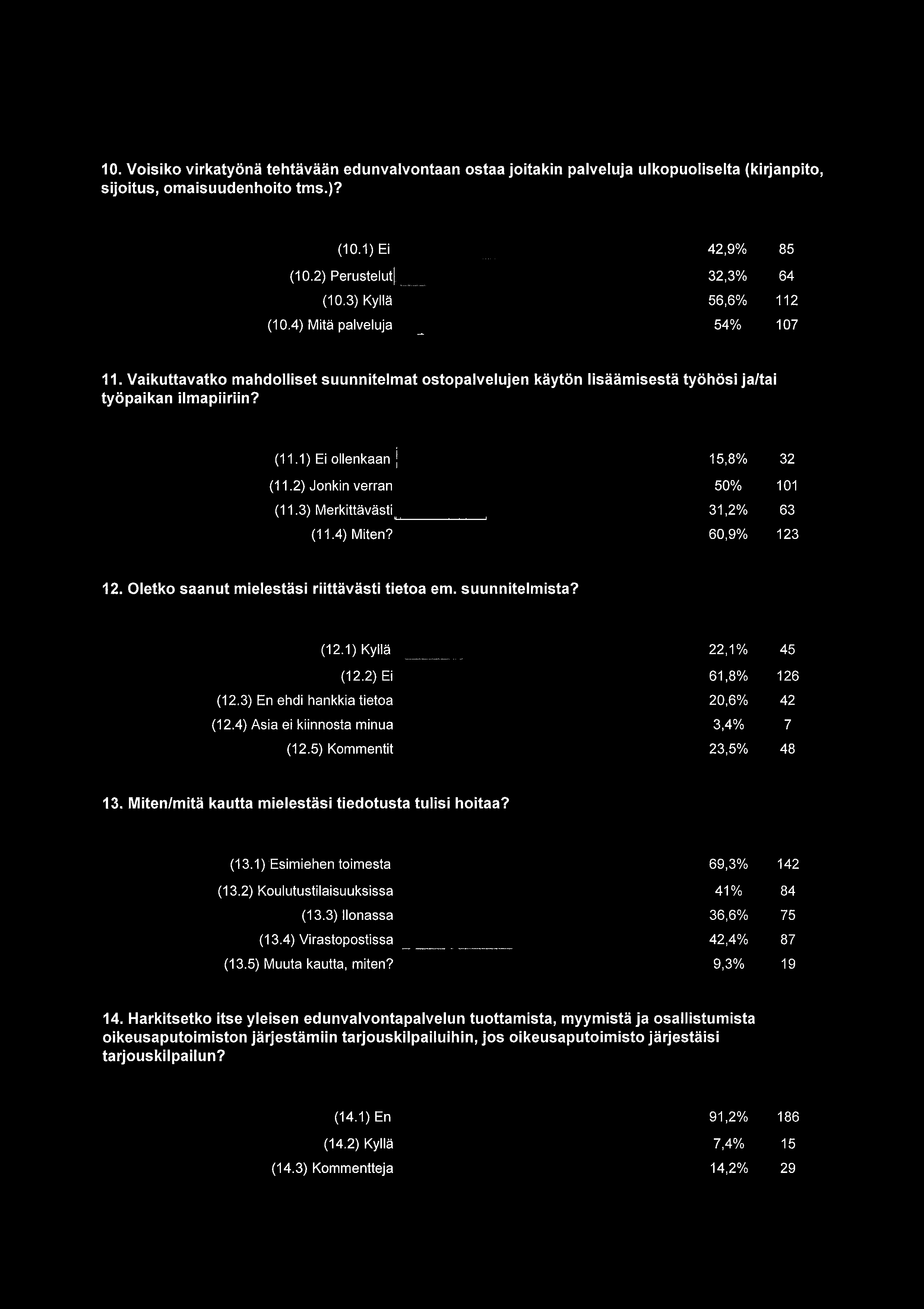 10. Voisiko virkatyönä tehtävään edunvalvontaan ostaa joitakin palveluja ulkopuoliselta (kirjanpito, sijoitus, omaisuudenhoito tms.)?

| | | |
|---|---|---|
| (10.1) Ei | 42,9% | 85 |
| (10.2) Perustelut | 32,3% | 64 |
| (10.3) Kyllä | 56,6% | 112 |
| (10.4) Mitä palveluja | 54% | 107 |

11. Vaikuttavatko mahdolliset suunnitelmat ostopalvelujen käytön lisäämisestä työhösi ja/tai työpaikan ilmapiiriin?

| | | |
|---|---|---|
| (11.1) Ei ollenkaan | 15,8% | 32 |
| (11.2) Jonkin verran | 50% | 101 |
| (11.3) Merkittävästi | 31,2% | 63 |
| (11.4) Miten? | 60,9% | 123 |

12. Oletko saanut mielestäsi riittävästi tietoa em. suunnitelmista?

| | | |
|---|---|---|
| (12.1) Kyllä | 22,1% | 45 |
| (12.2) Ei | 61,8% | 126 |
| (12.3) En ehdi hankkia tietoa | 20,6% | 42 |
| (12.4) Asia ei kiinnosta minua | 3,4% | 7 |
| (12.5) Kommentit | 23,5% | 48 |

13. Miten/mitä kautta mielestäsi tiedotusta tulisi hoitaa?

| | | |
|---|---|---|
| (13.1) Esimiehen toimesta | 69,3% | 142 |
| (13.2) Koulutustilaisuuksissa | 41% | 84 |
| (13.3) Ilonassa | 36,6% | 75 |
| (13.4) Virastopostissa | 42,4% | 87 |
| (13.5) Muuta kautta, miten? | 9,3% | 19 |

14. Harkitsetko itse yleisen edunvalvontapalvelun tuottamista, myymistä ja osallistumista oikeusaputoimiston järjestämiin tarjouskilpailuihin, jos oikeusaputoimisto järjestäisi tarjouskilpailun?

| | | |
|---|---|---|
| (14.1) En | 91,2% | 186 |
| (14.2) Kyllä | 7,4% | 15 |
| (14.3) Kommentteja | 14,2% | 29 |